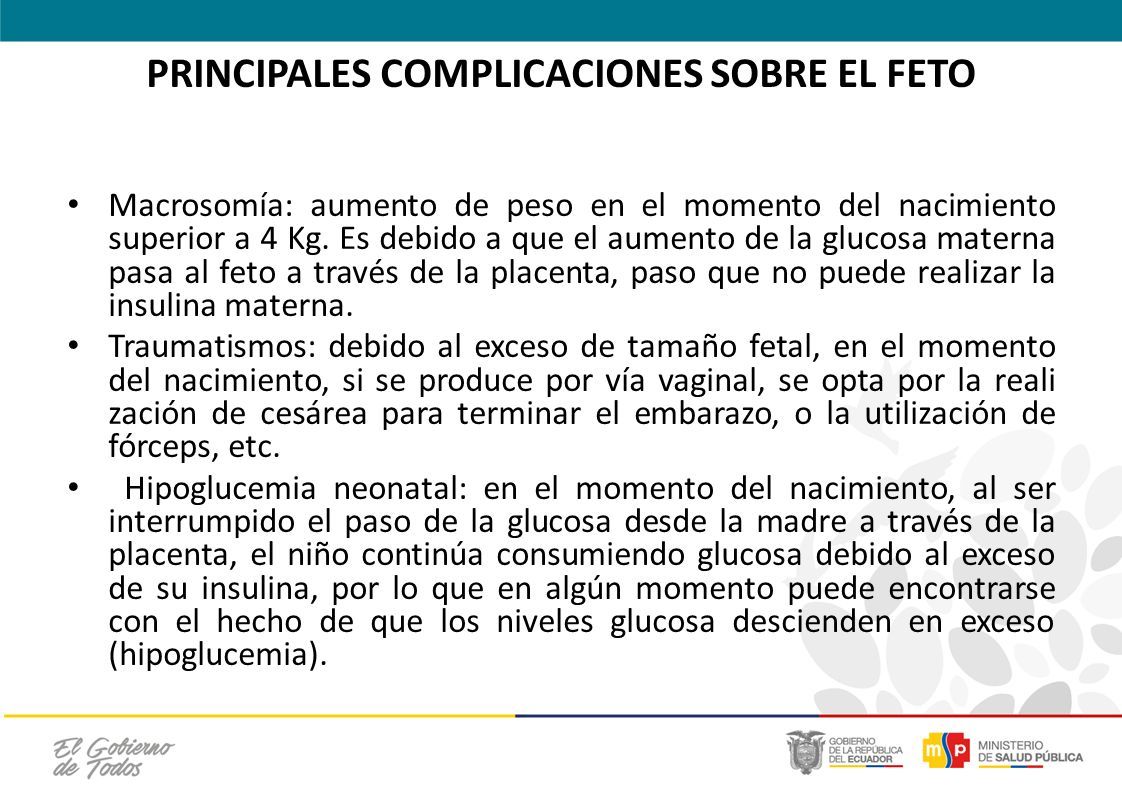 PRINCIPALES COMPLICACIONES SOBRE EL FETO

• Macrosomía: aumento de peso en el momento del nacimiento superior a 4 Kg. Es debido a que el aumento de la glucosa materna pasa al feto a través de la placenta, paso que no puede realizar la insulina materna.

• Traumatismos: debido al exceso de tamaño fetal, en el momento del nacimiento, si se produce por vía vaginal, se opta por la reali zación de cesárea para terminar el embarazo, o la utilización de fórceps, etc.

• Hipoglucemia neonatal: en el momento del nacimiento, al ser interrumpido el paso de la glucosa desde la madre a través de la placenta, el niño continúa consumiendo glucosa debido al exceso de su insulina, por lo que en algún momento puede encontrarse con el hecho de que los niveles glucosa descienden en exceso (hipoglucemia).

El Gobierno de Todos

GOBIERNO DE LA REPÚBLICA DEL ECUADOR

msp MINISTERIO DE SALUD PÚBLICA